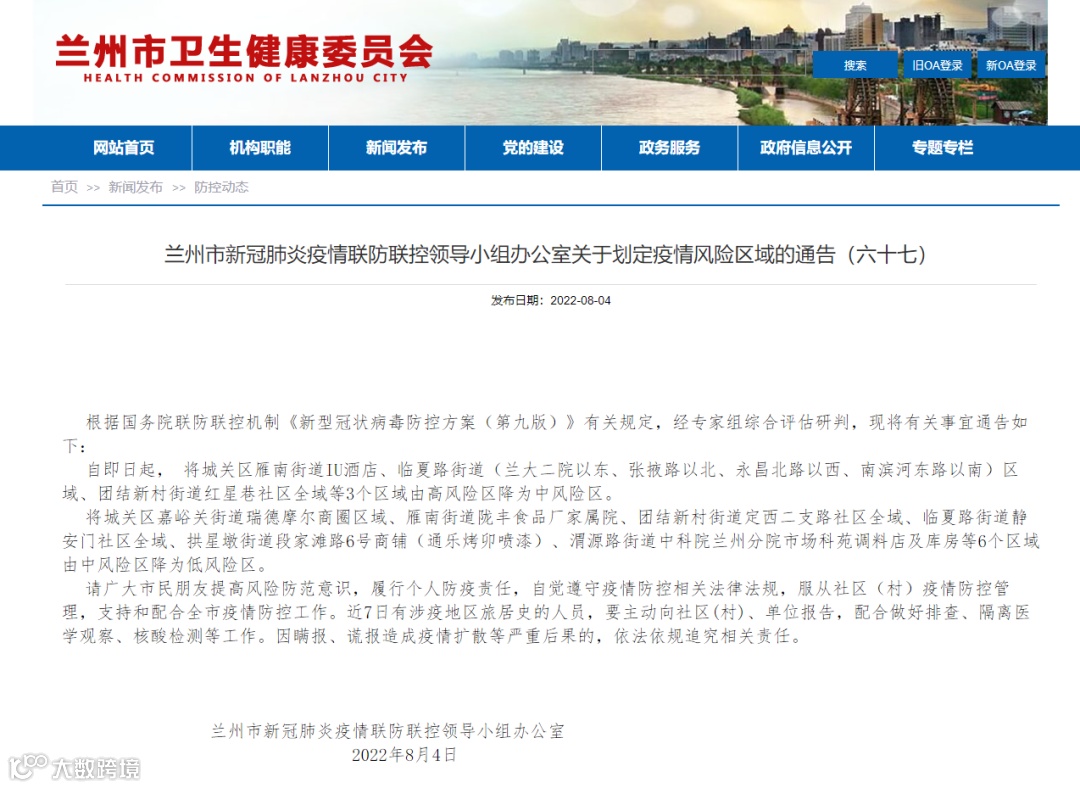 兰州市卫生健康委员会
HEALTH COMMISSION OF LANZHOU CITY

搜索 旧OA登录 新OA登录

网站首页 机构职能 新闻发布 党的建设 政务服务 政府信息公开 专题专栏

首页 >> 新闻发布 >> 防控动态

兰州市新冠肺炎疫情联防联控领导小组办公室关于划定疫情风险区域的通告（六十七）

发布日期：2022-08-04

根据国务院联防联控机制《新型冠状病毒防控方案（第九版）》有关规定，经专家组综合评估研判，现将有关事宜通告如下：

自即日起， 将城关区雁南街道IU酒店、临夏路街道（兰大二院以东、张掖路以北、永昌北路以西、南滨河东路以南）区域、团结新村街道红星巷社区全域等3个区域由高风险区降为中风险区。

将城关区嘉峪关街道瑞德摩尔商圈区域、雁南街道陇丰食品厂家属院、团结新村街道定西二支路社区全域、临夏路街道静安门社区全域、拱星墩街道段家滩路6号商铺（通乐烤卯喷漆）、渭源路街道中科院兰州分院市场科苑调料店及库房等6个区域由中风险区降为低风险区。

请广大市民朋友提高风险防范意识，履行个人防疫责任，自觉遵守疫情防控相关法律法规，服从社区（村）疫情防控管理，支持和配合全市疫情防控工作。近7日有涉疫地区旅居史的人员，要主动向社区(村)、单位报告，配合做好排查、隔离医学观察、核酸检测等工作。因瞒报、谎报造成疫情扩散等严重后果的，依法依规追究相关责任。

兰州市新冠肺炎疫情联防联控领导小组办公室
2022年8月4日

大数跨境